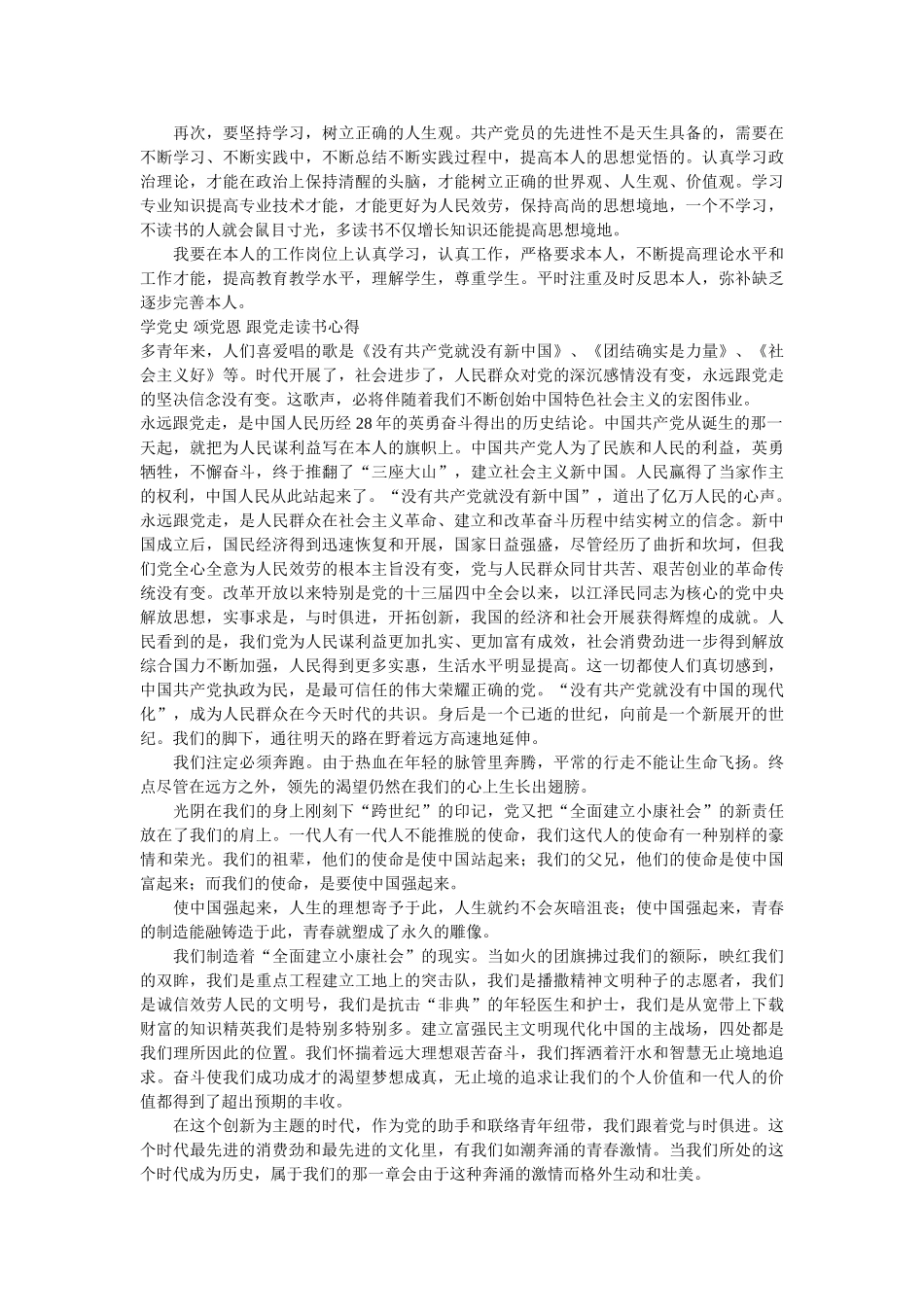 再次，要坚持学习，树立正确的人生观。共产党员的先进性不是天生具备的，需要在不断学习、不断实践中，不断总结不断实践过程中，提高本人的思想觉悟的。认真学习政治理论，才能在政治上保持清醒的头脑，才能树立正确的世界观、人生观、价值观。学习专业知识提高专业技术才能，才能更好为人民效劳，保持高尚的思想境地，一个不学习，不读书的人就会鼠目寸光，多读书不仅增长知识还能提高思想境地。

我要在本人的工作岗位上认真学习，认真工作，严格要求本人，不断提高理论水平和工作才能，提高教育教学水平，理解学生，尊重学生。平时注重及时反思本人，弥补缺乏逐步完善本人。

学党史 颂党恩 跟党走读书心得

多青年来，人们喜爱唱的歌是《没有共产党就没有新中国》、《团结确实是力量》、《社会主义好》等。时代开展了，社会进步了，人民群众对党的深沉感情没有变，永远跟党走的坚决信念没有变。这歌声，必将伴随着我们不断创始中国特色社会主义的宏图伟业。

永远跟党走，是中国人民历经28年的英勇奋斗得出的历史结论。中国共产党从诞生的那一天起，就把为人民谋利益写在本人的旗帜上。中国共产党人为了民族和人民的利益，英勇牺牲，不懈奋斗，终于推翻了“三座大山”，建立社会主义新中国。人民赢得了当家作主的权利，中国人民从此站起来了。“没有共产党就没有新中国”，道出了亿万人民的心声。

永远跟党走，是人民群众在社会主义革命、建立和改革奋斗历程中结实树立的信念。新中国成立后，国民经济得到迅速恢复和开展，国家日益强盛，尽管经历了曲折和坎坷，但我们党全心全意为人民效劳的根本主旨没有变，党与人民群众同甘共苦、艰苦创业的革命传统没有变。改革开放以来特别是党的十三届四中全会以来，以江泽民同志为核心的党中央解放思想，实事求是，与时俱进，开拓创新，我国的经济和社会开展获得辉煌的成就。人民看到的是，我们党为人民谋利益更加扎实、更加富有成效，社会消费劲进一步得到解放综合国力不断加强，人民得到更多实惠，生活水平明显提高。这一切都使人们真切感到，中国共产党执政为民，是最可信任的伟大荣耀正确的党。“没有共产党就没有中国的现代化”，成为人民群众在今天时代的共识。身后是一个已逝的世纪，向前是一个新展开的世纪。我们的脚下，通往明天的路在野着远方高速地延伸。

我们注定必须奔跑。由于热血在年轻的脉管里奔腾，平常的行走不能让生命飞扬。终点尽管在远方之外，领先的渴望仍然在我们的心上生长出翅膀。

光阴在我们的身上刚刻下“跨世纪”的印记，党又把“全面建立小康社会”的新责任放在了我们的肩上。一代人有一代人不能推脱的使命，我们这代人的使命有一种别样的豪情和荣光。我们的祖辈，他们的使命是使中国站起来；我们的父兄，他们的使命是使中国富起来；而我们的使命，是要使中国强起来。

使中国强起来，人生的理想寄予于此，人生就约不会灰暗沮丧；使中国强起来，青春的制造能融铸造于此，青春就塑成了永久的雕像。

我们制造着“全面建立小康社会”的现实。当如火的团旗拂过我们的额际，映红我们的双眸，我们是重点工程建立工地上的突击队，我们是播撒精神文明种子的志愿者，我们是诚信效劳人民的文明号，我们是抗击“非典”的年轻医生和护士，我们是从宽带上下载财富的知识精英我们是特别多特别多。建立富强民主文明现代化中国的主战场，四处都是我们理所因此的位置。我们怀揣着远大理想艰苦奋斗，我们挥洒着汗水和智慧无止境地追求。奋斗使我们成功成才的渴望梦想成真，无止境的追求让我们的个人价值和一代人的价值都得到了超出预期的丰收。

在这个创新为主题的时代，作为党的助手和联络青年纽带，我们跟着党与时俱进。这个时代最先进的消费劲和最先进的文化里，有我们如潮奔涌的青春激情。当我们所处的这个时代成为历史，属于我们的那一章会由于这种奔涌的激情而格外生动和壮美。